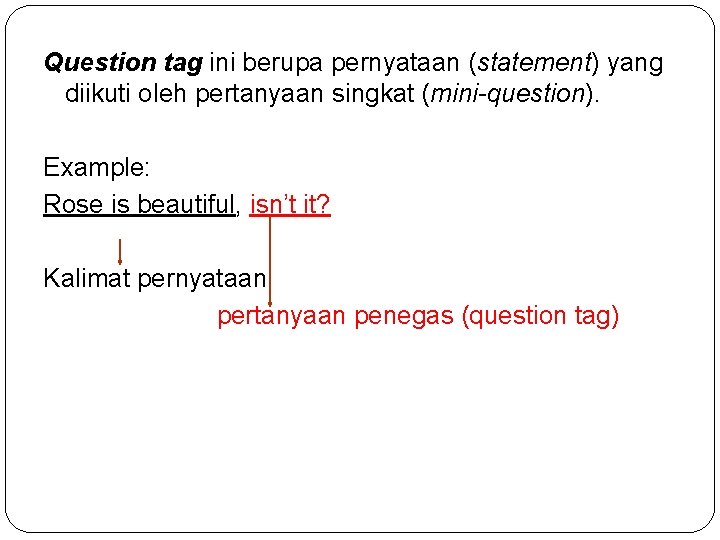 Question tag ini berupa pernyataan (statement) yang diikuti oleh pertanyaan singkat (mini-question).

Example:

Rose is beautiful, isn't it?

Kalimat pernyataan

pertanyaan penegas (question tag)